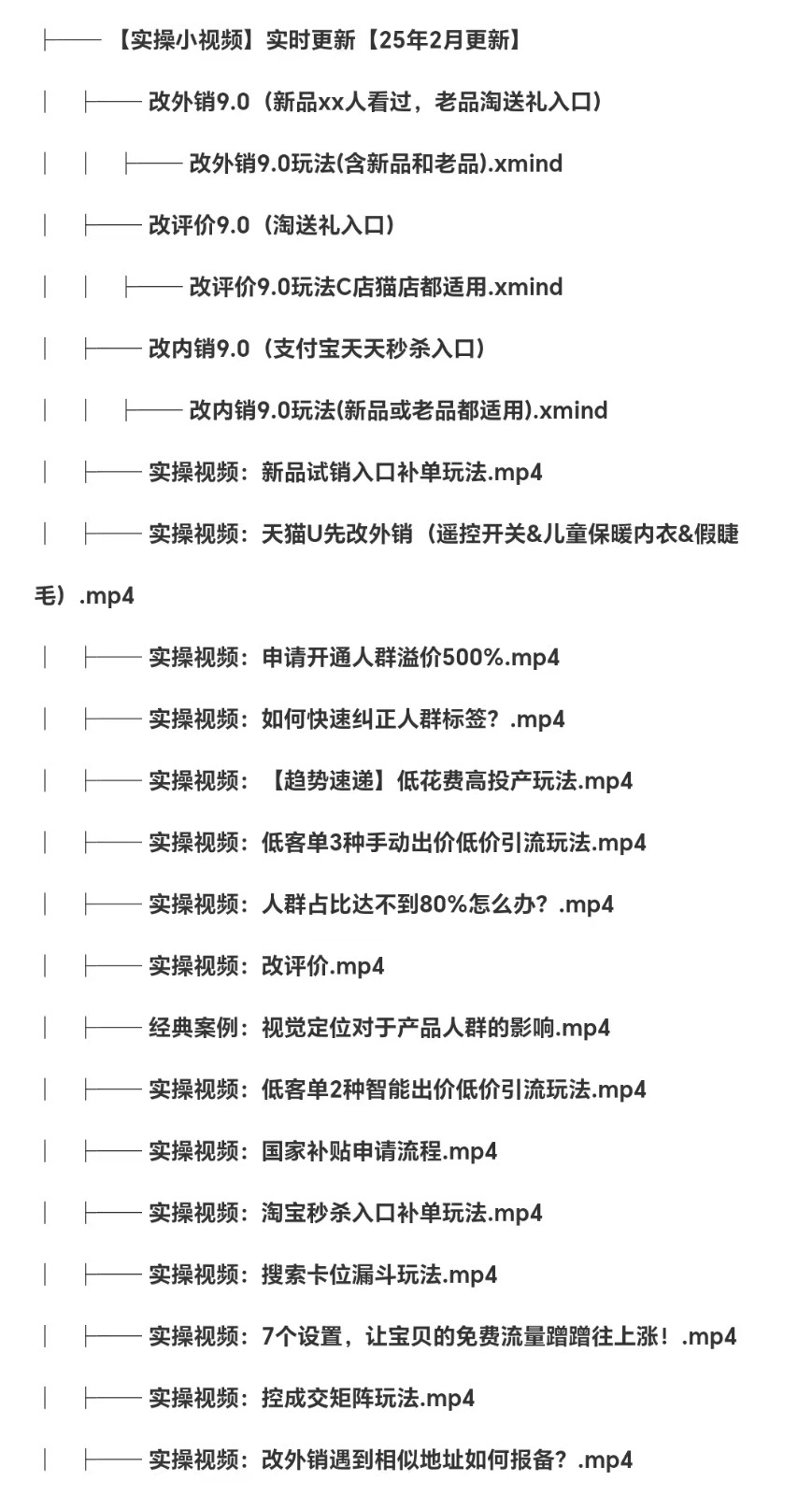 ├── 【实操小视频】实时更新【25年2月更新】

│ ├── 改外销9.0（新品xx人看过，老品淘送礼入口）

│ │ ├── 改外销9.0玩法(含新品和老品).xmind

│ ├── 改评价9.0（淘送礼入口）

│ │ ├── 改评价9.0玩法C店猫店都适用.xmind

│ ├── 改内销9.0（支付宝天天秒杀入口）

│ │ ├── 改内销9.0玩法(新品或老品都适用).xmind

│ ├── 实操视频：新品试销入口补单玩法.mp4

│ ├── 实操视频：天猫U先改外销（遥控开关&儿童保暖内衣&假睫毛）.mp4

│ ├── 实操视频：申请开通人群溢价500%.mp4

│ ├── 实操视频：如何快速纠正人群标签？.mp4

│ ├── 实操视频：【趋势速递】低花费高投产玩法.mp4

│ ├── 实操视频：低客单3种手动出价低价引流玩法.mp4

│ ├── 实操视频：人群占比达不到80%怎么办？.mp4

│ ├── 实操视频：改评价.mp4

│ ├── 经典案例：视觉定位对于产品人群的影响.mp4

│ ├── 实操视频：低客单2种智能出价低价引流玩法.mp4

│ ├── 实操视频：国家补贴申请流程.mp4

│ ├── 实操视频：淘宝秒杀入口补单玩法.mp4

│ ├── 实操视频：搜索卡位漏斗玩法.mp4

│ ├── 实操视频：7个设置，让宝贝的免费流量蹭蹭往上涨！.mp4

│ ├── 实操视频：控成交矩阵玩法.mp4

│ ├── 实操视频：改外销遇到相似地址如何报备？.mp4